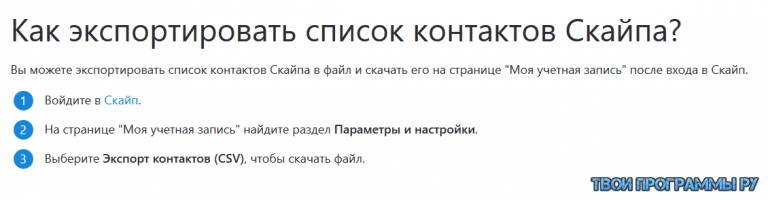 Как экспортировать список контактов Скайпа?

Вы можете экспортировать список контактов Скайпа в файл и скачать его на странице "Моя учетная запись" после входа в Скайп.

1 Войдите в Скайп.

2 На странице "Моя учетная запись" найдите раздел Параметры и настройки.

3 Выберите Экспорт контактов (CSV), чтобы скачать файл.

ТВОИ ПРОГРАММЫ РУ